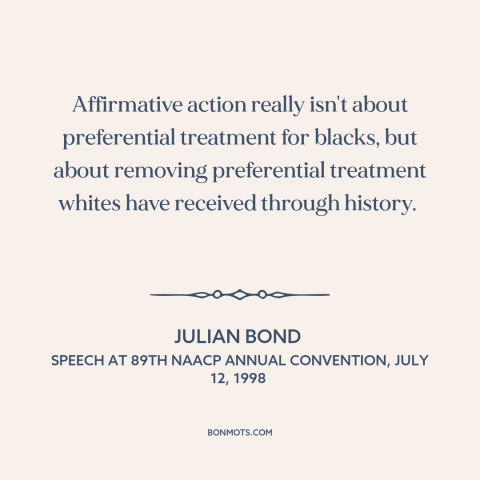 Affirmative action really isn't about preferential treatment for blacks, but about removing preferential treatment whites have received through history.

JULIAN BOND

SPEECH AT 89TH NAACP ANNUAL CONVENTION, JULY 12, 1998

BONMOTS.COM